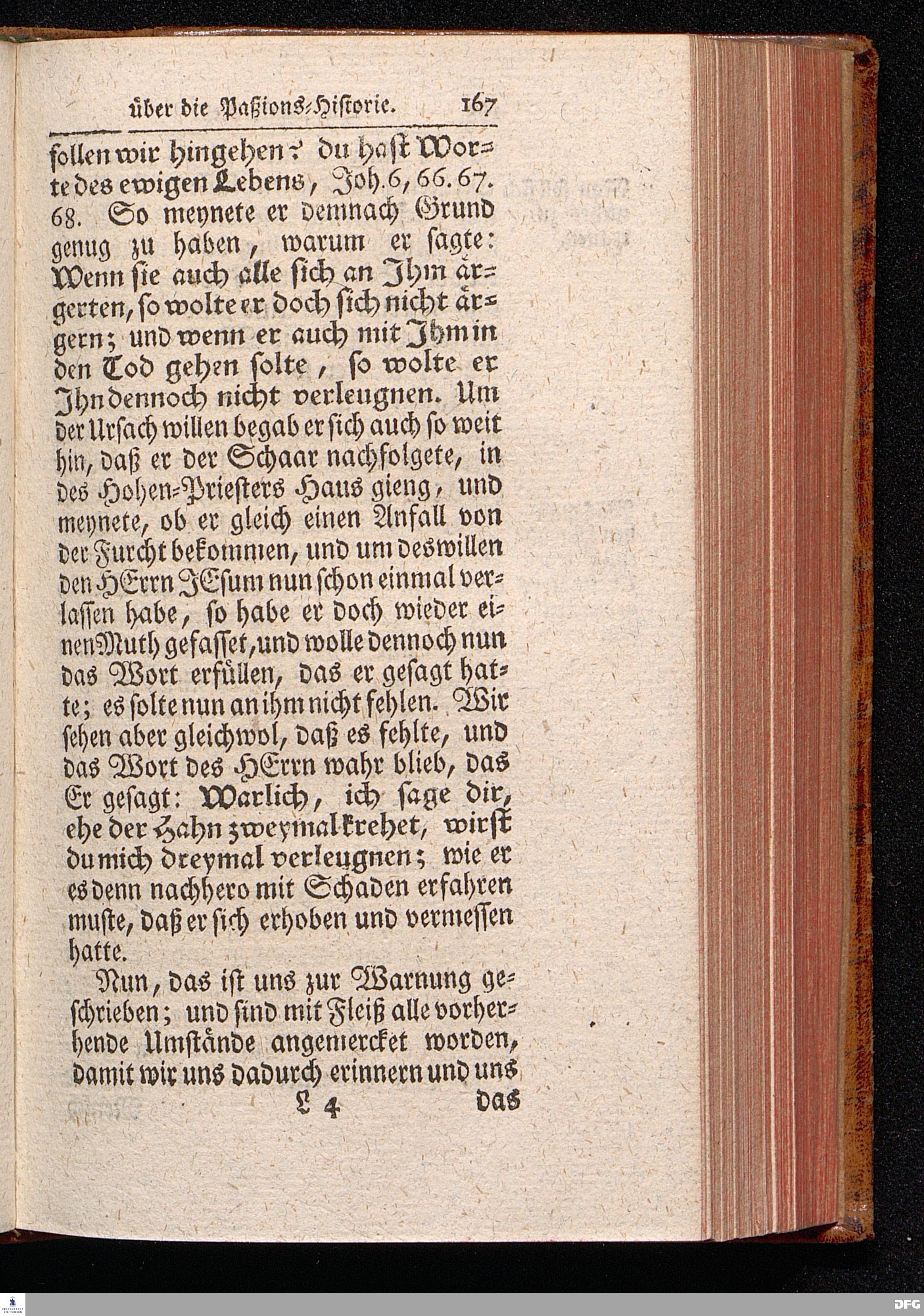 über die Paßions-Historie. 167

sollen wir hingehen? du hast Worte des ewigen Lebens, Joh. 6, 66. 67. 68. So meynete er demnach Grund genug zu haben, warum er sagte: Wenn sie auch alle sich an Ihm ärgerten, so wolte er doch sich nicht ärgern; und wenn er auch mit Ihm in den Tod gehen solte, so wolte er Ihn dennoch nicht verleugnen. Um der Ursach willen begab er sich auch so weit hin, daß er der Schaar nachfolgete, in des Hohen-Priesters Haus gieng, und meynete, ob er gleich einen Anfall von der Furcht bekommen, und um deswillen den HErrn JEsum nun schon einmal verlassen habe, so habe er doch wieder einen Muth gefasset, und wolle dennoch nun das Wort erfüllen, das er gesagt hatte; es solte nun an ihm nicht fehlen. Wir sehen aber gleichwol, daß es fehlte, und das Wort des HErrn wahr blieb, das Er gesagt: Warlich, ich sage dir, ehe der Hahn zweymal krehet, wirst du mich dreymal verleugnen; wie er es denn nachhero mit Schaden erfahren muste, daß er sich erhoben und vermessen hatte.

Nun, das ist uns zur Warnung geschrieben; und sind mit Fleiß alle vorherhende Umstände angemercket worden, damit wir uns dadurch erinnern und uns

L 4 das

DFG